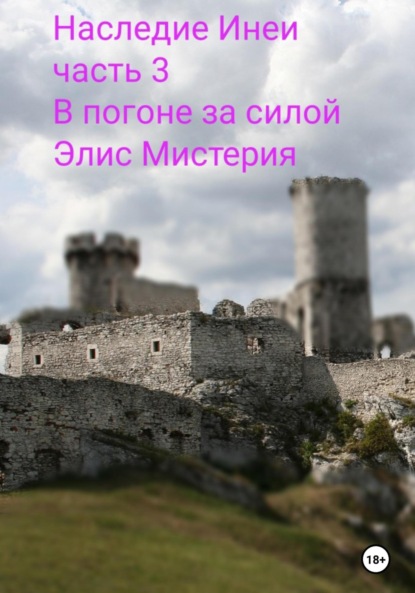 Наследие Инеи
часть 3
В погоне за силой
Элис Мистерия

18+